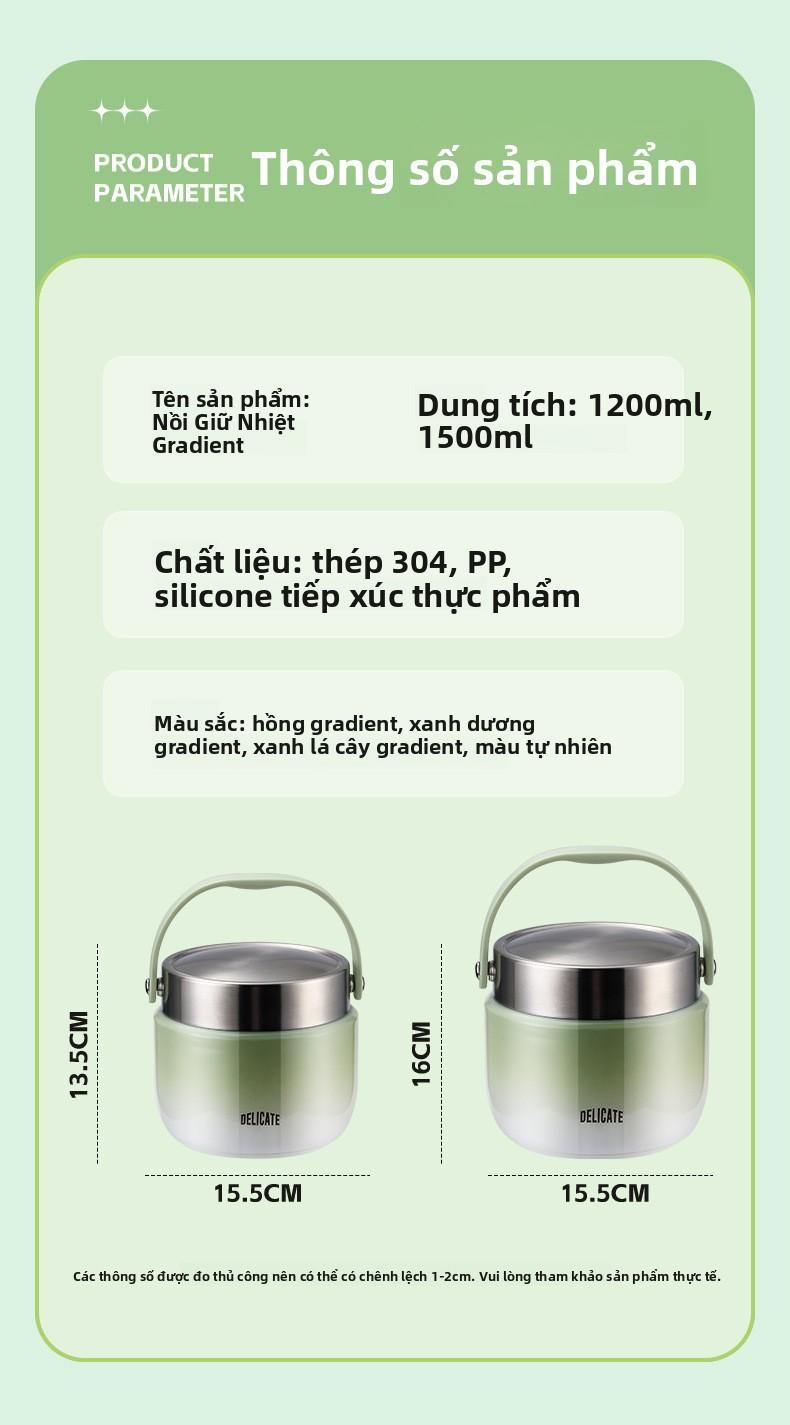 PRODUCT
PARAMETER

Thông số sản phẩm

Tên sản phẩm:
Nồi Giữ Nhiệt
Gradient

Dung tích: 1200ml, 1500ml

Chất liệu: thép 304, PP, silicone tiếp xúc thực phẩm

Màu sắc: hồng gradient, xanh dương gradient, xanh lá cây gradient, màu tự nhiên

13.5CM

DELICATE

15.5CM

16CM

DELICATE

15.5CM

Các thông số được đo thủ công nên có thể có chênh lệch 1-2cm. Vui lòng tham khảo sản phẩm thực tế.